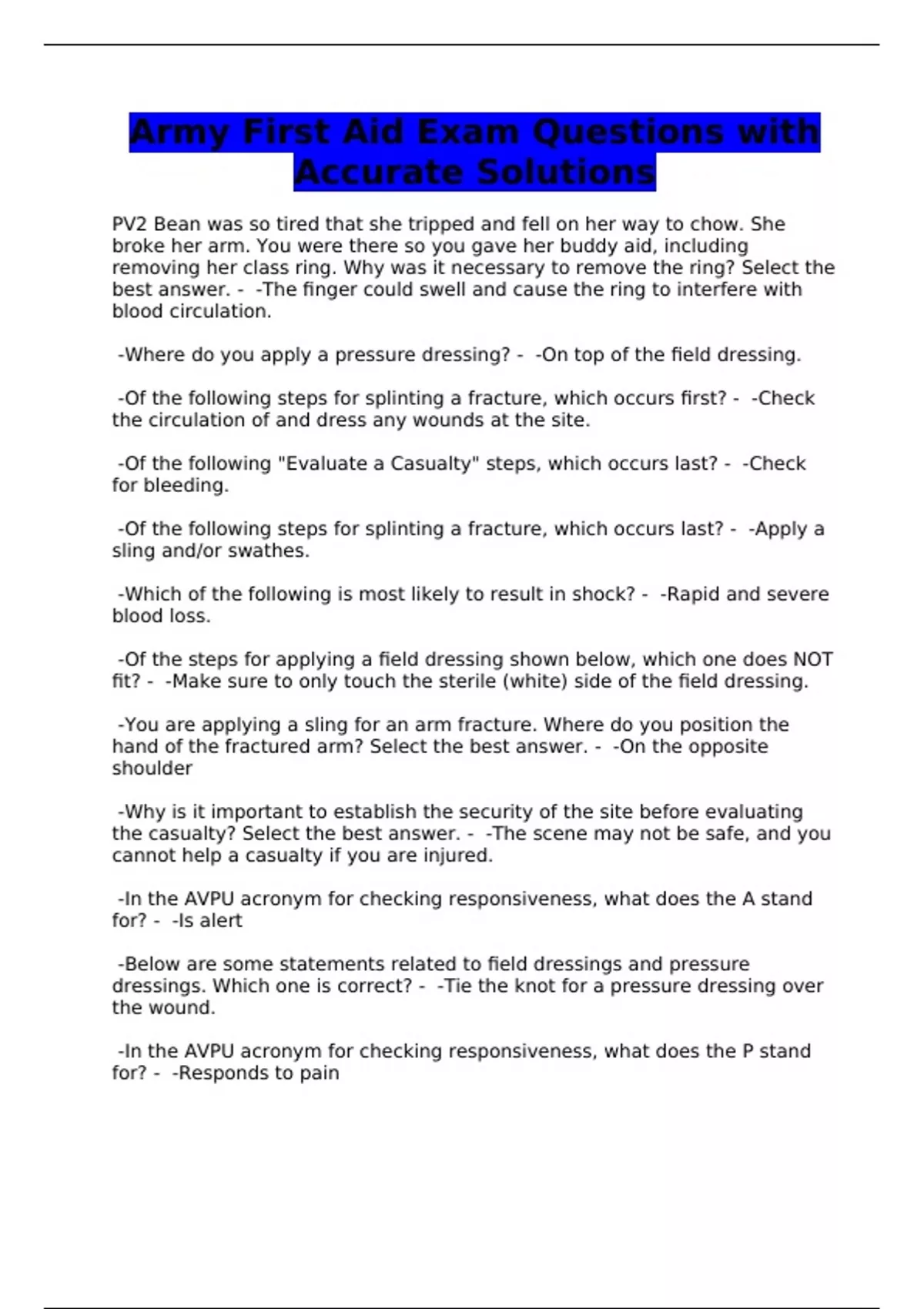 Army First Aid Exam Questions with Accurate Solutions

PV2 Bean was so tired that she tripped and fell on her way to chow. She broke her arm. You were there so you gave her buddy aid, including removing her class ring. Why was it necessary to remove the ring? Select the best answer. - -The finger could swell and cause the ring to interfere with blood circulation.

-Where do you apply a pressure dressing? - -On top of the field dressing.

-Of the following steps for splinting a fracture, which occurs first? - -Check the circulation of and dress any wounds at the site.

-Of the following "Evaluate a Casualty" steps, which occurs last? - -Check for bleeding.

-Of the following steps for splinting a fracture, which occurs last? - -Apply a sling and/or swathes.

-Which of the following is most likely to result in shock? - -Rapid and severe blood loss.

-Of the steps for applying a field dressing shown below, which one does NOT fit? - -Make sure to only touch the sterile (white) side of the field dressing.

-You are applying a sling for an arm fracture. Where do you position the hand of the fractured arm? Select the best answer. - -On the opposite shoulder

-Why is it important to establish the security of the site before evaluating the casualty? Select the best answer. - -The scene may not be safe, and you cannot help a casualty if you are injured.

-In the AVPU acronym for checking responsiveness, what does the A stand for? - -Is alert

-Below are some statements related to field dressings and pressure dressings. Which one is correct? - -Tie the knot for a pressure dressing over the wound.

-In the AVPU acronym for checking responsiveness, what does the P stand for? - -Responds to pain